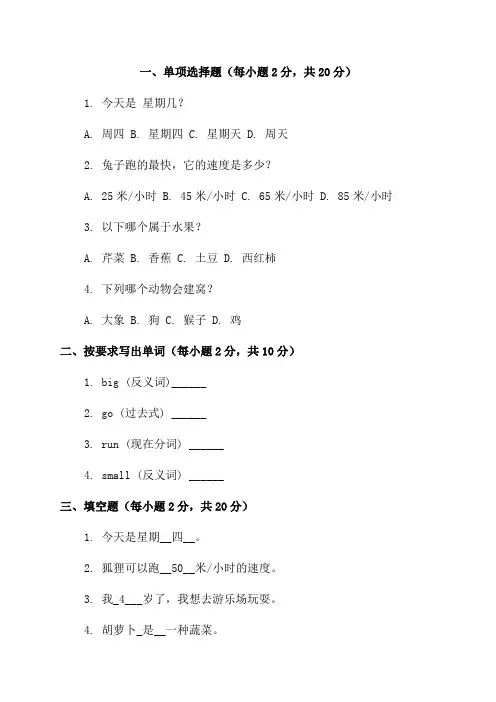 一、单项选择题（每小题 2 分，共 20 分）

1. 今天是 星期几？

A. 周四 B. 星期四 C. 星期天 D. 周天

2. 兔子跑的最快，它的速度是多少？

A. 25 米/小时 B. 45 米/小时 C. 65 米/小时 D. 85 米/小时

3. 以下哪个属于水果？

A. 芹菜 B. 香蕉 C. 土豆 D. 西红柿

4. 下列哪个动物会建窝？

A. 大象 B. 狗 C. 猴子 D. 鸡

二、按要求写出单词（每小题 2 分，共 10 分）

1. big（反义词）______

2. go（过去式）______

3. run（现在分词）______

4. small（反义词）______

三、填空题（每小题 2 分，共 20 分）

1. 今天是星期__四__。

2. 狐狸可以跑__50__米/小时的速度。

3. 我_4___岁了，我想去游乐场玩耍。

4. 胡萝卜_是__一种蔬菜。